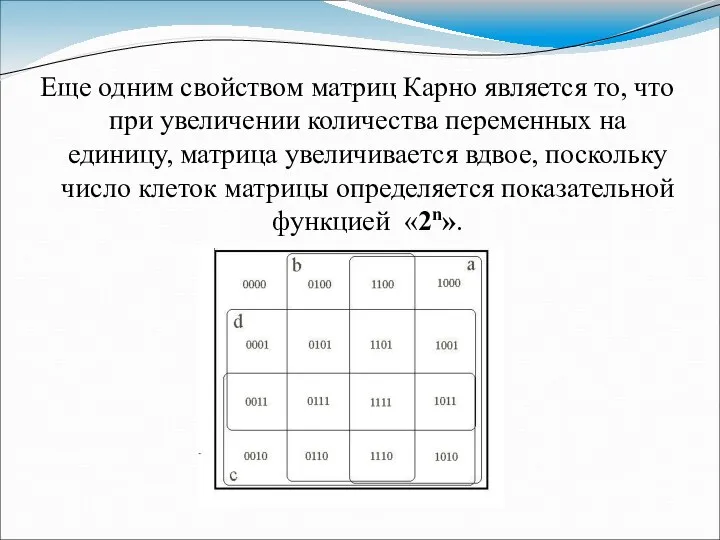 Еще одним свойством матриц Карно является то, что при увеличении количества переменных на единицу, матрица увеличивается вдвое, поскольку число клеток матрицы определяется показательной функцией «$2^n$».

b a

| 0000 | 0100 | 1100 | 1000 |
|---|---|---|---|
| 0001 | 0101 | 1101 | 1001 |
| 0011 | 0111 | 1111 | 1011 |
| 0010 | 0110 | 1110 | 1010 |

d

c